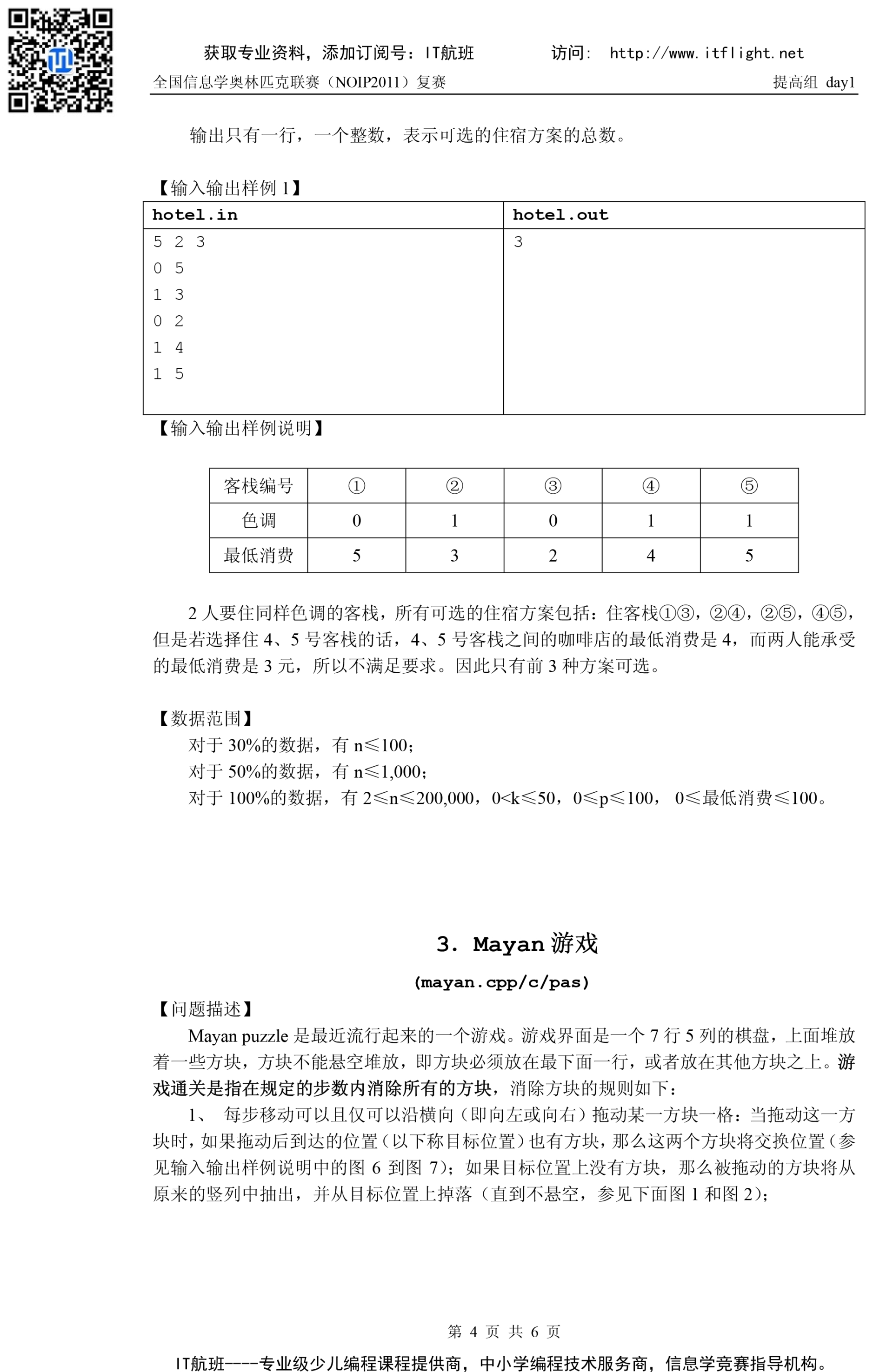 获取专业资料，添加订阅号：IT航班　　访问： http://www.itflight.net

全国信息学奥林匹克联赛（NOIP2011）复赛　　提高组 day1

输出只有一行，一个整数，表示可选的住宿方案的总数。

【输入输出样例 1】

| hotel.in | hotel.out |
|---|---|
| 5 2 3<br>0 5<br>1 3<br>0 2<br>1 4<br>1 5 | 3 |

【输入输出样例说明】

| 客栈编号 | ① | ② | ③ | ④ | ⑤ |
|---|---|---|---|---|---|
| 色调 | 0 | 1 | 0 | 1 | 1 |
| 最低消费 | 5 | 3 | 2 | 4 | 5 |

2 人要住同样色调的客栈，所有可选的住宿方案包括：住客栈①③，②④，②⑤，④⑤，但是若选择住 4、5 号客栈的话，4、5 号客栈之间的咖啡店的最低消费是 4，而两人能承受的最低消费是 3 元，所以不满足要求。因此只有前 3 种方案可选。

【数据范围】

对于 30%的数据，有 n≤100；

对于 50%的数据，有 n≤1,000；

对于 100%的数据，有 2≤n≤200,000，0<k≤50，0≤p≤100， 0≤最低消费≤100。

3. Mayan 游戏

(mayan.cpp/c/pas)

【问题描述】

Mayan puzzle 是最近流行起来的一个游戏。游戏界面是一个 7 行 5 列的棋盘，上面堆放着一些方块，方块不能悬空堆放，即方块必须放在最下面一行，或者放在其他方块之上。游戏通关是指在规定的步数内消除所有的方块，消除方块的规则如下：

1、 每步移动可以且仅可以沿横向（即向左或向右）拖动某一方块一格：当拖动这一方块时，如果拖动后到达的位置（以下称目标位置）也有方块，那么这两个方块将交换位置（参见输入输出样例说明中的图 6 到图 7）；如果目标位置上没有方块，那么被拖动的方块将从原来的竖列中抽出，并从目标位置上掉落（直到不悬空，参见下面图 1 和图 2）；

第 4 页 共 6 页

IT航班----专业级少儿编程课程提供商，中小学编程技术服务商，信息学竞赛指导机构。